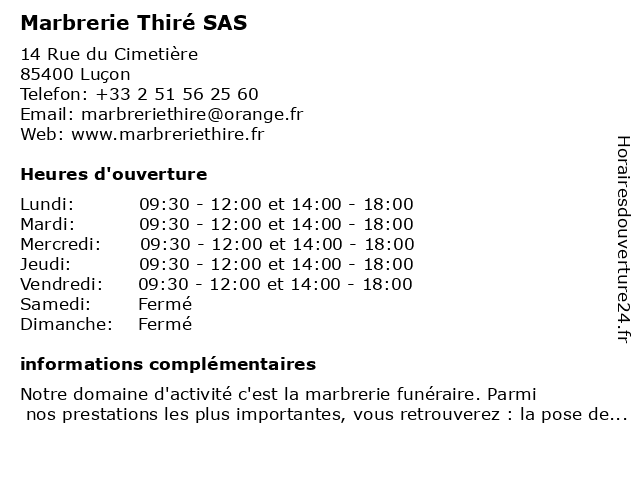 Marbrerie Thiré SAS

14 Rue du Cimetière
85400 Luçon
Telefon: +33 2 51 56 25 60
Email: marbreriethire@orange.fr
Web: www.marbreriethire.fr

Heures d'ouverture

| | |
|---|---|
| Lundi: | 09:30 - 12:00 et 14:00 - 18:00 |
| Mardi: | 09:30 - 12:00 et 14:00 - 18:00 |
| Mercredi: | 09:30 - 12:00 et 14:00 - 18:00 |
| Jeudi: | 09:30 - 12:00 et 14:00 - 18:00 |
| Vendredi: | 09:30 - 12:00 et 14:00 - 18:00 |
| Samedi: | Fermé |
| Dimanche: | Fermé |

informations complémentaires

Notre domaine d'activité c'est la marbrerie funéraire. Parmi nos prestations les plus importantes, vous retrouverez : la pose de...

Horairesdouverture24.fr